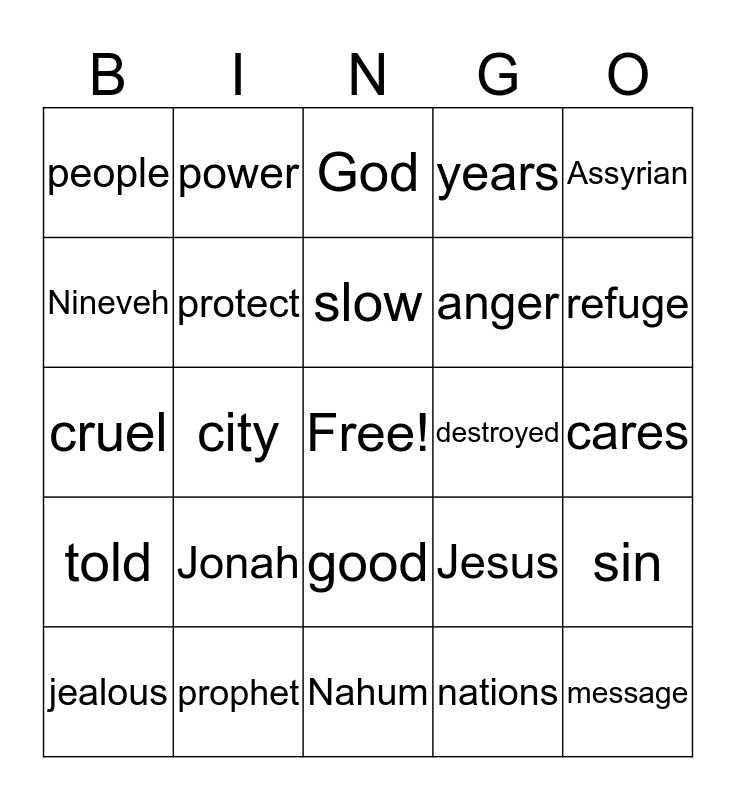 | B | I | N | G | O |
|---|---|---|---|---|
| people | power | God | years | Assyrian |
| Nineveh | protect | slow | anger | refuge |
| cruel | city | Free! | destroyed | cares |
| told | Jonah | good | Jesus | sin |
| jealous | prophet | Nahum | nations | message |